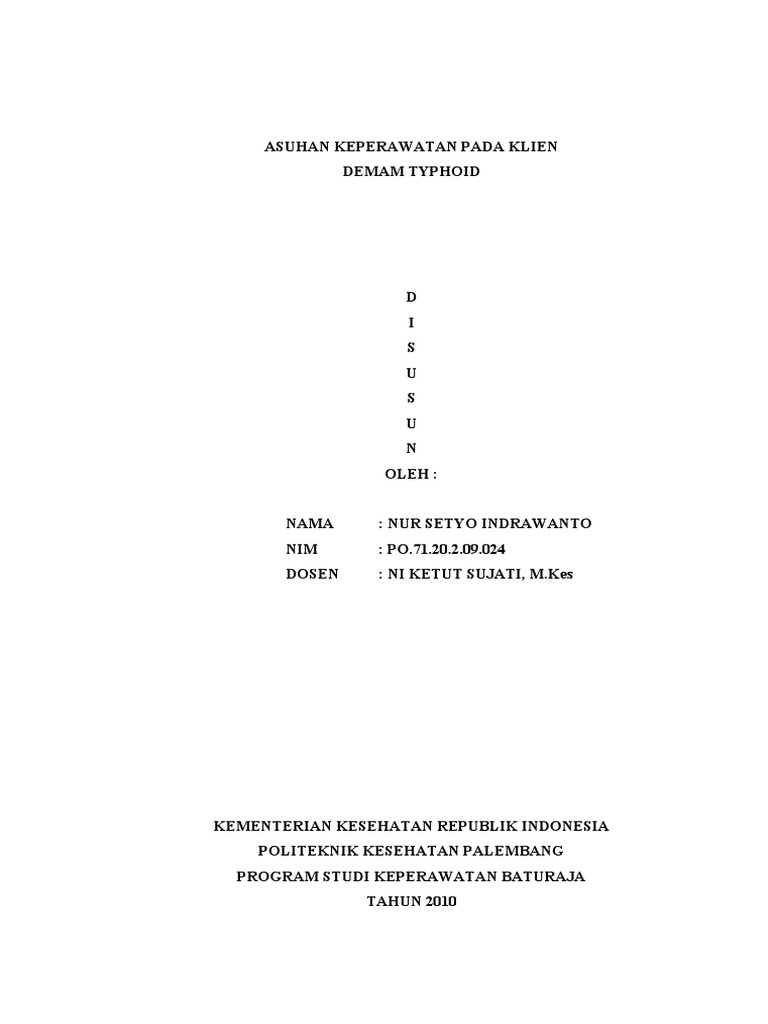 ASUHAN KEPERAWATAN PADA KLIEN
DEMAM TYPHOID

D
I
S
U
S
U
N
OLEH :

NAMA : NUR SETYO INDRAWANTO
NIM : PO.71.20.2.09.024
DOSEN : NI KETUT SUJATI, M.Kes

KEMENTERIAN KESEHATAN REPUBLIK INDONESIA
POLITEKNIK KESEHATAN PALEMBANG
PROGRAM STUDI KEPERAWATAN BATURAJA
TAHUN 2010